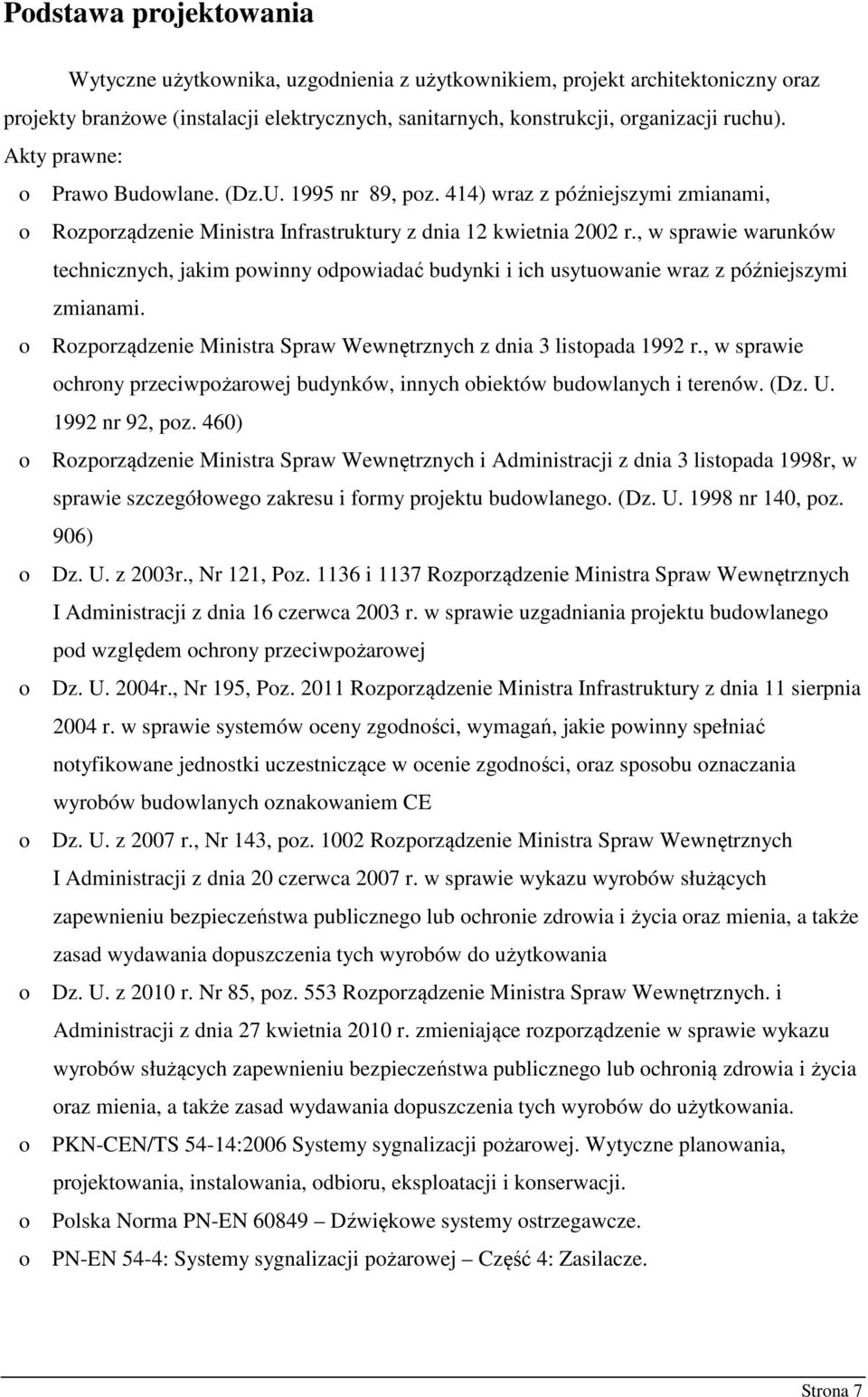 Podstawa projektowania

Wytyczne użytkownika, uzgodnienia z użytkownikiem, projekt architektoniczny oraz projekty branżowe (instalacji elektrycznych, sanitarnych, konstrukcji, organizacji ruchu).

Akty prawne:

o Prawo Budowlane. (Dz.U. 1995 nr 89, poz. 414) wraz z późniejszymi zmianami,

o Rozporządzenie Ministra Infrastruktury z dnia 12 kwietnia 2002 r., w sprawie warunków technicznych, jakim powinny odpowiadać budynki i ich usytuowanie wraz z późniejszymi zmianami.

o Rozporządzenie Ministra Spraw Wewnętrznych z dnia 3 listopada 1992 r., w sprawie ochrony przeciwpożarowej budynków, innych obiektów budowlanych i terenów. (Dz. U. 1992 nr 92, poz. 460)

o Rozporządzenie Ministra Spraw Wewnętrznych i Administracji z dnia 3 listopada 1998r, w sprawie szczegółowego zakresu i formy projektu budowlanego. (Dz. U. 1998 nr 140, poz. 906)

o Dz. U. z 2003r., Nr 121, Poz. 1136 i 1137 Rozporządzenie Ministra Spraw Wewnętrznych I Administracji z dnia 16 czerwca 2003 r. w sprawie uzgadniania projektu budowlanego pod względem ochrony przeciwpożarowej

o Dz. U. 2004r., Nr 195, Poz. 2011 Rozporządzenie Ministra Infrastruktury z dnia 11 sierpnia 2004 r. w sprawie systemów oceny zgodności, wymagań, jakie powinny spełniać notyfikowane jednostki uczestniczące w ocenie zgodności, oraz sposobu oznaczania wyrobów budowlanych oznakowaniem CE

o Dz. U. z 2007 r., Nr 143, poz. 1002 Rozporządzenie Ministra Spraw Wewnętrznych I Administracji z dnia 20 czerwca 2007 r. w sprawie wykazu wyrobów służących zapewnieniu bezpieczeństwa publicznego lub ochronie zdrowia i życia oraz mienia, a także zasad wydawania dopuszczenia tych wyrobów do użytkowania

o Dz. U. z 2010 r. Nr 85, poz. 553 Rozporządzenie Ministra Spraw Wewnętrznych. i Administracji z dnia 27 kwietnia 2010 r. zmieniające rozporządzenie w sprawie wykazu wyrobów służących zapewnieniu bezpieczeństwa publicznego lub ochronią zdrowia i życia oraz mienia, a także zasad wydawania dopuszczenia tych wyrobów do użytkowania.

o PKN-CEN/TS 54-14:2006 Systemy sygnalizacji pożarowej. Wytyczne planowania, projektowania, instalowania, odbioru, eksploatacji i konserwacji.

o Polska Norma PN-EN 60849 – Dźwiękowe systemy ostrzegawcze.

o PN-EN 54-4: Systemy sygnalizacji pożarowej – Część 4: Zasilacze.

Strona 7